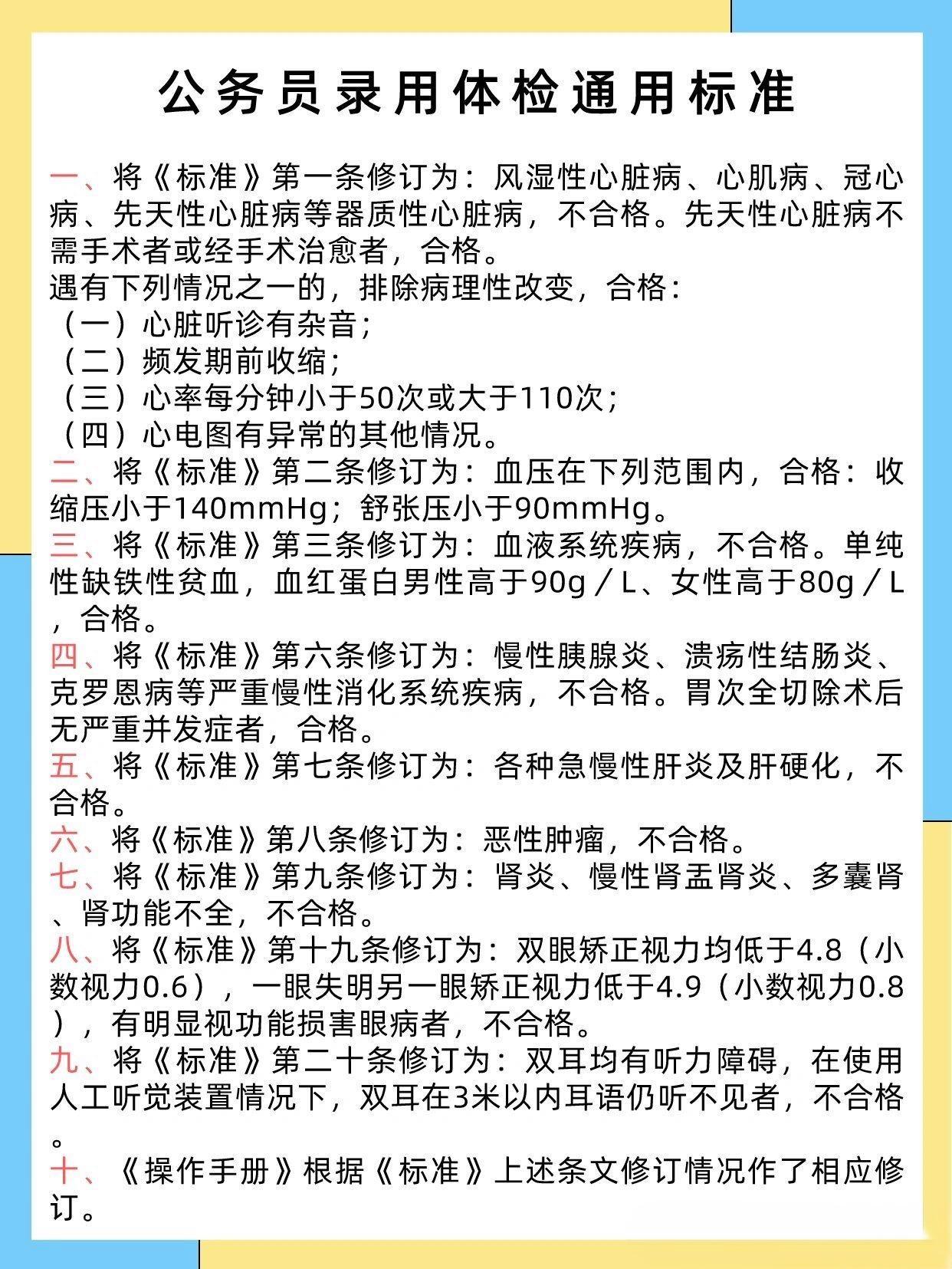 公务员录用体检通用标准

一、将《标准》第一条修订为：风湿性心脏病、心肌病、冠心病、先天性心脏病等器质性心脏病，不合格。先天性心脏病不需手术者或经手术治愈者，合格。
遇有下列情况之一的，排除病理性改变，合格：
（一）心脏听诊有杂音；
（二）频发期前收缩；
（三）心率每分钟小于50次或大于110次；
（四）心电图有异常的其他情况。
二、将《标准》第二条修订为：血压在下列范围内，合格：收缩压小于140mmHg；舒张压小于90mmHg。
三、将《标准》第三条修订为：血液系统疾病，不合格。单纯性缺铁性贫血，血红蛋白男性高于90g／L、女性高于80g／L，合格。
四、将《标准》第六条修订为：慢性胰腺炎、溃疡性结肠炎、克罗恩病等严重慢性消化系统疾病，不合格。胃次全切除术后无严重并发症者，合格。
五、将《标准》第七条修订为：各种急慢性肝炎及肝硬化，不合格。
六、将《标准》第八条修订为：恶性肿瘤，不合格。
七、将《标准》第九条修订为：肾炎、慢性肾盂肾炎、多囊肾、肾功能不全，不合格。
八、将《标准》第十九条修订为：双眼矫正视力均低于4.8（小数视力0.6），一眼失明另一眼矫正视力低于4.9（小数视力0.8），有明显视功能损害眼病者，不合格。
九、将《标准》第二十条修订为：双耳均有听力障碍，在使用人工听觉装置情况下，双耳在3米以内耳语仍听不见者，不合格。
十、《操作手册》根据《标准》上述条文修订情况作了相应修订。